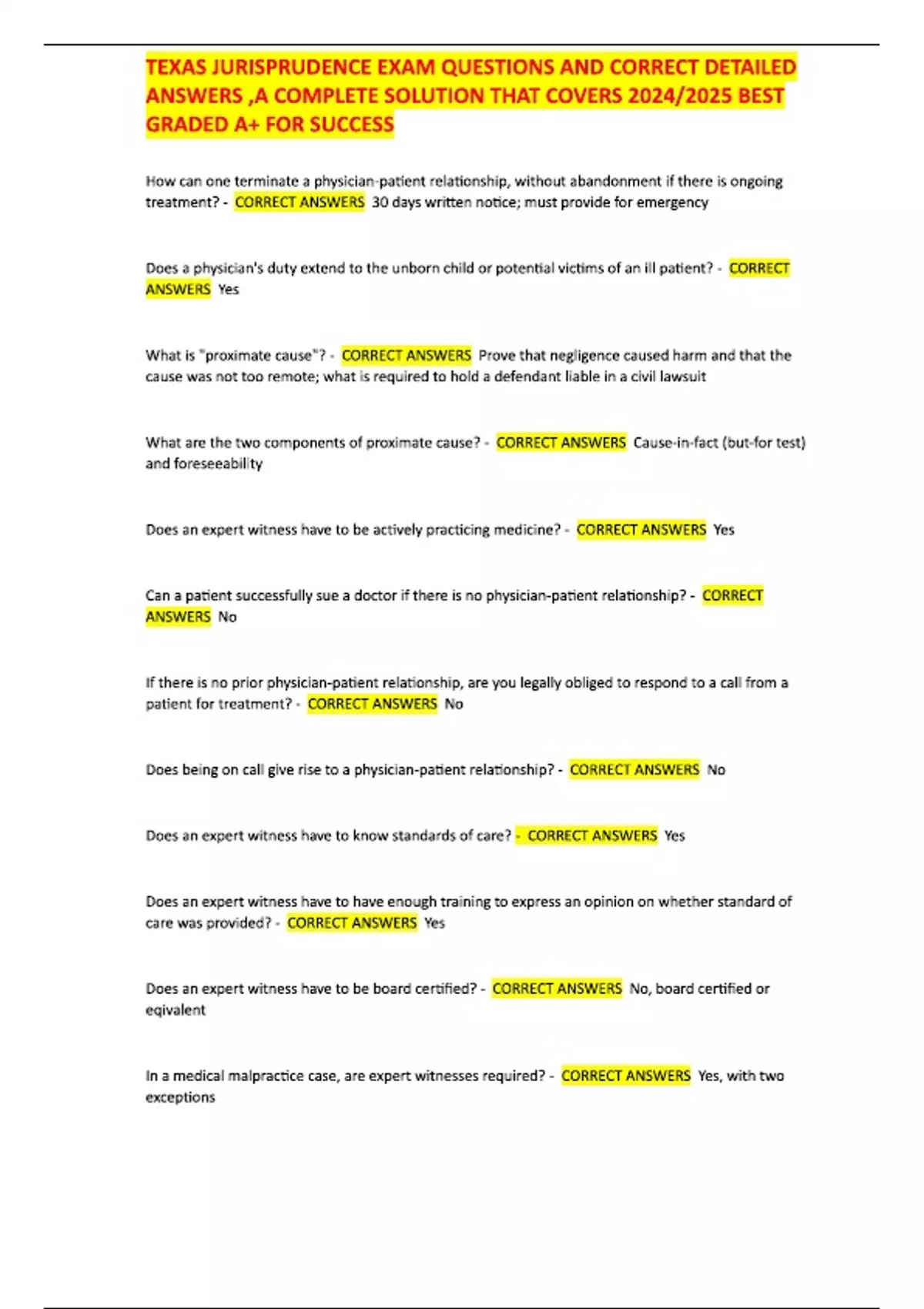 TEXAS JURISPRUDENCE EXAM QUESTIONS AND CORRECT DETAILED ANSWERS ,A COMPLETE SOLUTION THAT COVERS 2024/2025 BEST GRADED A+ FOR SUCCESS

How can one terminate a physician-patient relationship, without abandonment if there is ongoing treatment? - CORRECT ANSWERS 30 days written notice; must provide for emergency

Does a physician's duty extend to the unborn child or potential victims of an ill patient? - CORRECT ANSWERS Yes

What is "proximate cause"? - CORRECT ANSWERS Prove that negligence caused harm and that the cause was not too remote; what is required to hold a defendant liable in a civil lawsuit

What are the two components of proximate cause? - CORRECT ANSWERS Cause-in-fact (but-for test) and foreseeability

Does an expert witness have to be actively practicing medicine? - CORRECT ANSWERS Yes

Can a patient successfully sue a doctor if there is no physician-patient relationship? - CORRECT ANSWERS No

If there is no prior physician-patient relationship, are you legally obliged to respond to a call from a patient for treatment? - CORRECT ANSWERS No

Does being on call give rise to a physician-patient relationship? - CORRECT ANSWERS No

Does an expert witness have to know standards of care? - CORRECT ANSWERS Yes

Does an expert witness have to have enough training to express an opinion on whether standard of care was provided? - CORRECT ANSWERS Yes

Does an expert witness have to be board certified? - CORRECT ANSWERS No, board certified or eqivalent

In a medical malpractice case, are expert witnesses required? - CORRECT ANSWERS Yes, with two exceptions